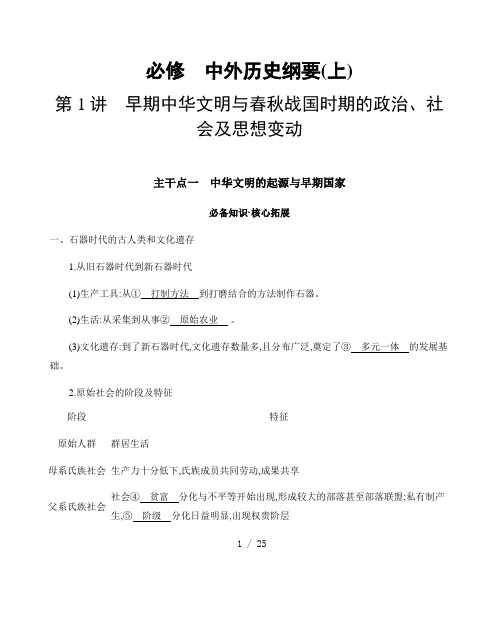 必修　中外历史纲要(上)

第 1 讲　早期中华文明与春秋战国时期的政治、社会及思想变动

主干点一　中华文明的起源与早期国家

必备知识·核心拓展

一、石器时代的古人类和文化遗存

1.从旧石器时代到新石器时代

(1)生产工具:从①　打制方法　到打磨结合的方法制作石器。

(2)生活:从采集到从事②　原始农业　。

(3)文化遗存:到了新石器时代,文化遗存数量多,且分布广泛,奠定了③　多元一体　的发展基础。

2.原始社会的阶段及特征

| 阶段 | 特征 |
|---|---|
| 原始人群 | 群居生活 |
| 母系氏族社会 | 生产力十分低下,氏族成员共同劳动,成果共享 |
| 父系氏族社会 | 社会④　贫富　分化与不平等开始出现,形成较大的部落甚至部落联盟;私有制产生,⑤　阶级　分化日益明显,出现权贵阶层 |

1 / 25